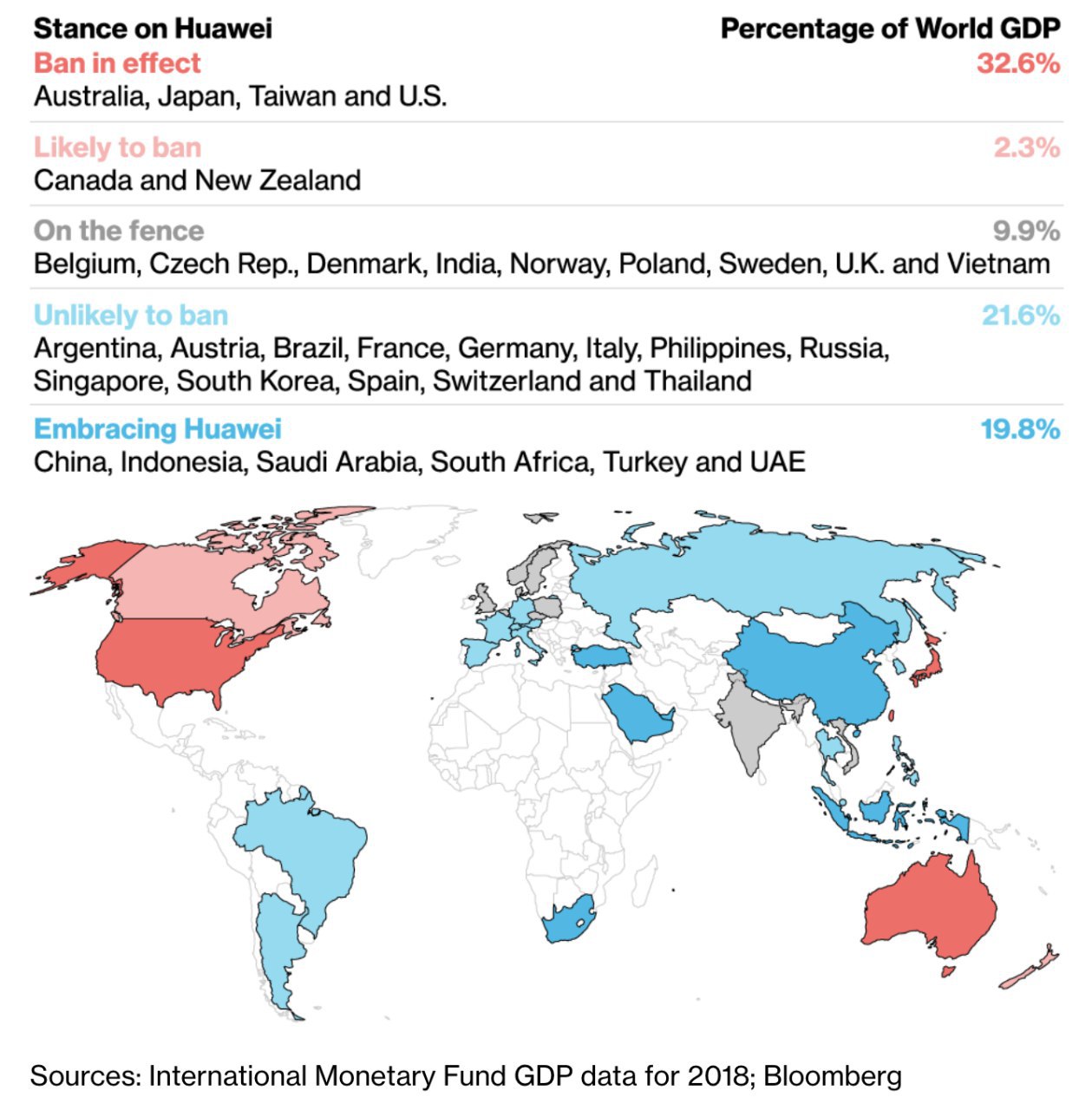 | Stance on Huawei | Percentage of World GDP |
|---|---|
| Ban in effect<br>Australia, Japan, Taiwan and U.S. | 32.6% |
| Likely to ban<br>Canada and New Zealand | 2.3% |
| On the fence<br>Belgium, Czech Rep., Denmark, India, Norway, Poland, Sweden, U.K. and Vietnam | 9.9% |
| Unlikely to ban<br>Argentina, Austria, Brazil, France, Germany, Italy, Philippines, Russia, Singapore, South Korea, Spain, Switzerland and Thailand | 21.6% |
| Embracing Huawei<br>China, Indonesia, Saudi Arabia, South Africa, Turkey and UAE | 19.8% |

Sources: International Monetary Fund GDP data for 2018; Bloomberg